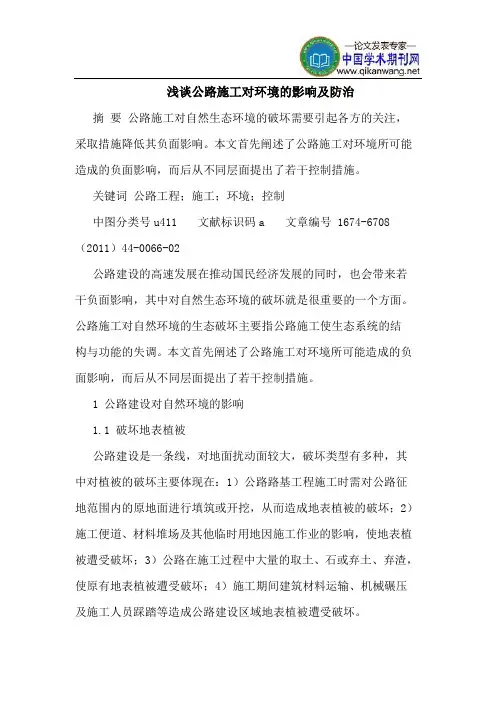 —论文发表专家—
中国学术期刊网
www.qikanwang.net

浅谈公路施工对环境的影响及防治

摘 要 公路施工对自然生态环境的破坏需要引起各方的关注，采取措施降低其负面影响。本文首先阐述了公路施工对环境所可能造成的负面影响，而后从不同层面提出了若干控制措施。

关键词 公路工程；施工；环境；控制

中图分类号 u411 文献标识码 a 文章编号 1674-6708（2011）44-0066-02

公路建设的高速发展在推动国民经济发展的同时，也会带来若干负面影响，其中对自然生态环境的破坏就是很重要的一个方面。公路施工对自然环境的生态破坏主要指公路施工使生态系统的结构与功能的失调。本文首先阐述了公路施工对环境所可能造成的负面影响，而后从不同层面提出了若干控制措施。

1 公路建设对自然环境的影响

1.1 破坏地表植被

公路建设是一条线，对地面扰动面较大，破坏类型有多种，其中对植被的破坏主要体现在：1）公路路基工程施工时需对公路征地范围内的原地面进行填筑或开挖，从而造成地表植被的破坏；2）施工便道、材料堆场及其他临时用地因施工作业的影响，使地表植被遭受破坏；3）公路在施工过程中大量的取土、石或弃土、弃渣，使原有地表植被遭受破坏；4）施工期间建筑材料运输、机械碾压及施工人员踩踏等造成公路建设区域地表植被遭受破坏。